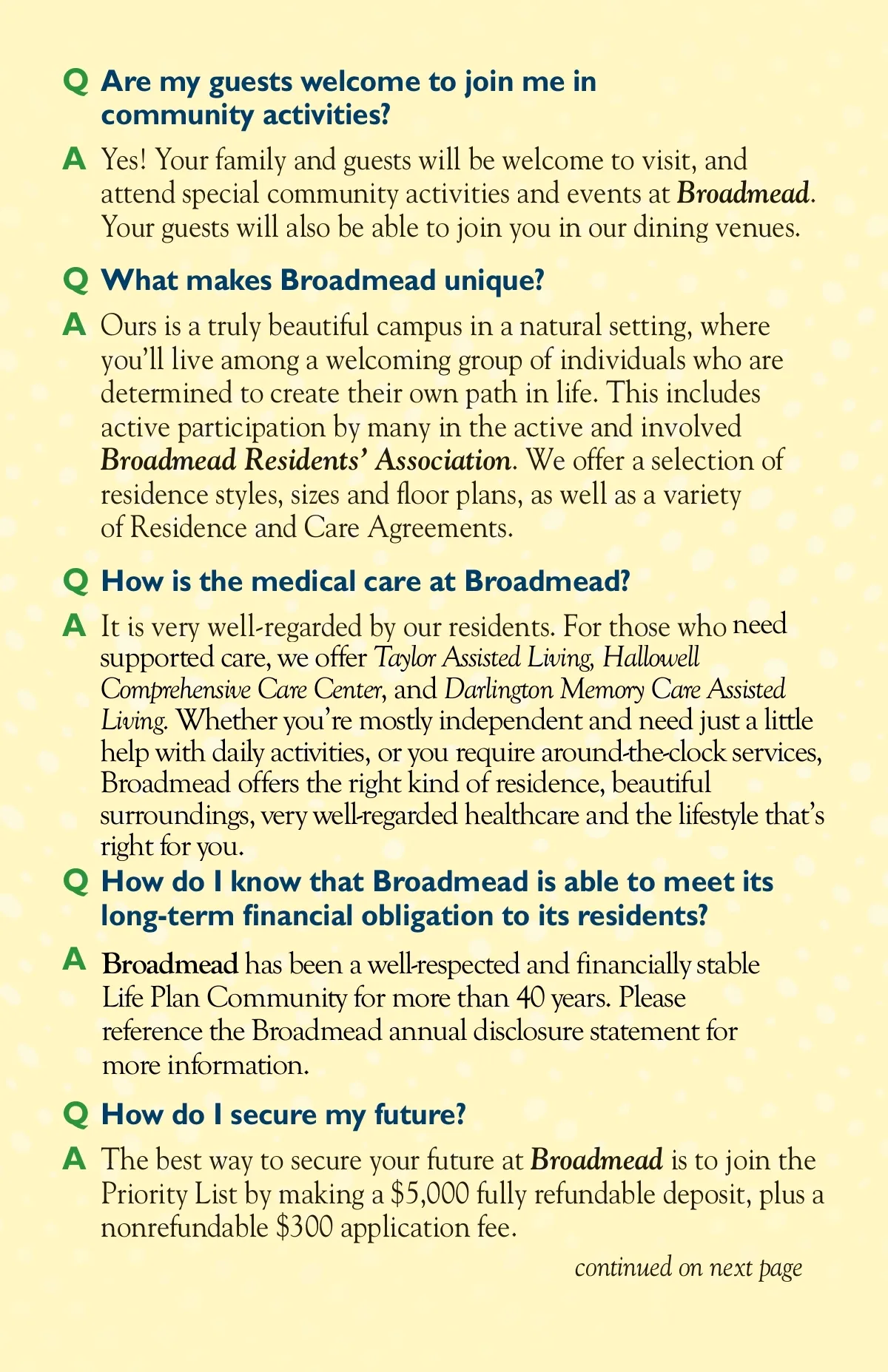 Q Are my guests welcome to join me in community activities?

A Yes! Your family and guests will be welcome to visit, and attend special community activities and events at Broadmead. Your guests will also be able to join you in our dining venues.

Q What makes Broadmead unique?

A Ours is a truly beautiful campus in a natural setting, where you'll live among a welcoming group of individuals who are determined to create their own path in life. This includes active participation by many in the active and involved Broadmead Residents' Association. We offer a selection of residence styles, sizes and floor plans, as well as a variety of Residence and Care Agreements.

Q How is the medical care at Broadmead?

A It is very well-regarded by our residents. For those who need supported care, we offer Taylor Assisted Living, Hallowell Comprehensive Care Center, and Darlington Memory Care Assisted Living. Whether you're mostly independent and need just a little help with daily activities, or you require around-the-clock services, Broadmead offers the right kind of residence, beautiful surroundings, very well-regarded healthcare and the lifestyle that's right for you.

Q How do I know that Broadmead is able to meet its long-term financial obligation to its residents?

A Broadmead has been a well-respected and financially stable Life Plan Community for more than 40 years. Please reference the Broadmead annual disclosure statement for more information.

Q How do I secure my future?

A The best way to secure your future at Broadmead is to join the Priority List by making a $5,000 fully refundable deposit, plus a nonrefundable $300 application fee.

continued on next page